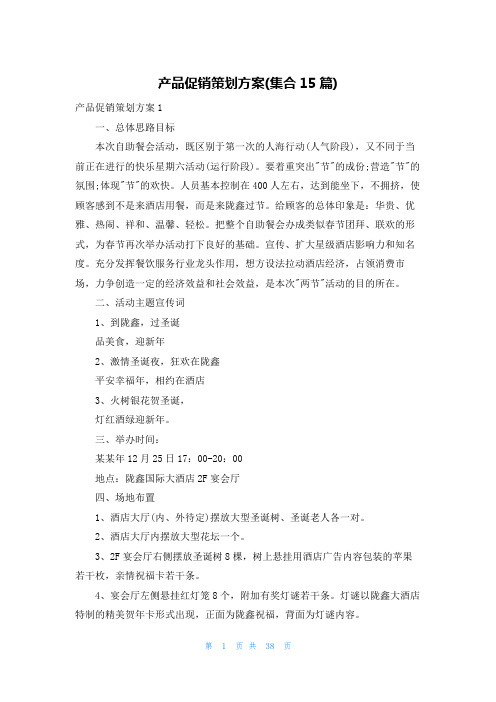 产品促销策划方案(集合15篇)

产品促销策划方案1

一、总体思路目标

本次自助餐会活动，既区别于第一次的人海行动(人气阶段)，又不同于当前正在进行的快乐星期六活动(运行阶段)。要着重突出"节"的成份;营造"节"的氛围;体现"节"的欢快。人员基本控制在400人左右，达到能坐下，不拥挤，使顾客感到不是来酒店用餐，而是来陇鑫过节。给顾客的总体印象是：华贵、优雅、热闹、祥和、温馨、轻松。把整个自助餐会办成类似春节团拜、联欢的形式，为春节再次举办活动打下良好的基础。宣传、扩大星级酒店影响力和知名度。充分发挥餐饮服务行业龙头作用，想方设法拉动酒店经济，占领消费市场，力争创造一定的经济效益和社会效益，是本次"两节"活动的目的所在。

二、活动主题宣传词

1、到陇鑫，过圣诞

品美食，迎新年

2、激情圣诞夜，狂欢在陇鑫

平安幸福年，相约在酒店

3、火树银花贺圣诞，

灯红酒绿迎新年。

三、举办时间：

某某年12月25日17：00-20：00

地点：陇鑫国际大酒店2F宴会厅

四、场地布置

1、酒店大厅(内、外待定)摆放大型圣诞树、圣诞老人各一对。

2、酒店大厅内摆放大型花坛一个。

3、2F宴会厅右侧摆放圣诞树8棵，树上悬挂用酒店广告内容包装的苹果若干枚，亲情祝福卡若干条。

4、宴会厅左侧悬挂红灯笼8个，附加有奖灯谜若干条。灯谜以陇鑫大酒店特制的精美贺年卡形式出现，正面为陇鑫祝福，背面为灯谜内容。

第 1 页 共 38 页